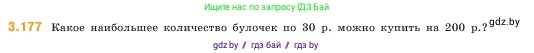 Ищите нас по запросу ГДЗ Бай

3.177 Какое наибольшее количество булочек по 30 р. можно купить на 200 р.? gdz.by

gdz.by / гдз бай / гдз by